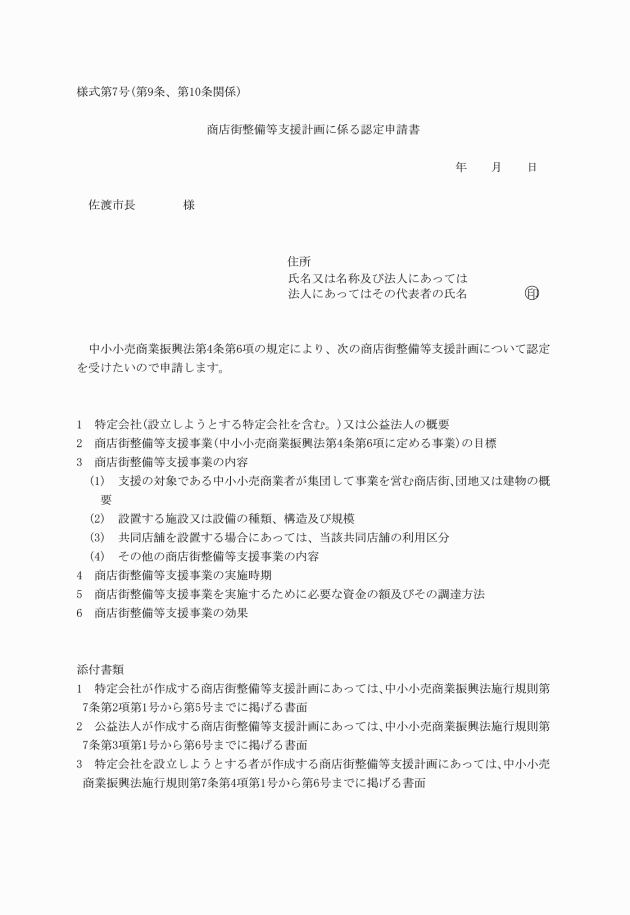 様式第7号（第9条、第10条関係）

商店街整備等支援計画に係る認定申請書

年　月　日

佐渡市長　　様

住所
氏名又は名称及び法人にあっては
法人にあってはその代表者の氏名　㊞

中小小売商業振興法第4条第6項の規定により、次の商店街整備等支援計画について認定を受けたいので申請します。

1　特定会社（設立しようとする特定会社を含む。）又は公益法人の概要
2　商店街整備等支援事業（中小小売商業振興法第4条第6項に定める事業）の目標
3　商店街整備等支援事業の内容
（1）　支援の対象である中小小売商業者が集団して事業を営む商店街、団地又は建物の概要
（2）　設置する施設又は設備の種類、構造及び規模
（3）　共同店舗を設置する場合にあっては、当該共同店舗の利用区分
（4）　その他の商店街整備等支援事業の内容
4　商店街整備等支援事業の実施時期
5　商店街整備等支援事業を実施するために必要な資金の額及びその調達方法
6　商店街整備等支援事業の効果

添付書類
1　特定会社が作成する商店街整備等支援計画にあっては、中小小売商業振興法施行規則第7条第2項第1号から第5号までに掲げる書面
2　公益法人が作成する商店街整備等支援計画にあっては、中小小売商業振興法施行規則第7条第3項第1号から第6号までに掲げる書面
3　特定会社を設立しようとする者が作成する商店街整備等支援計画にあっては、中小小売商業振興法施行規則第7条第4項第1号から第6号までに掲げる書面